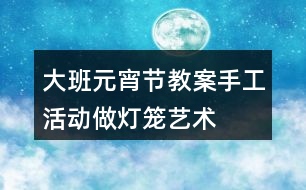 大班元宵节教案手工活动做灯笼艺术